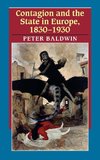 Contagion and the State in Europe, 1830–1930

PETER BALDWIN